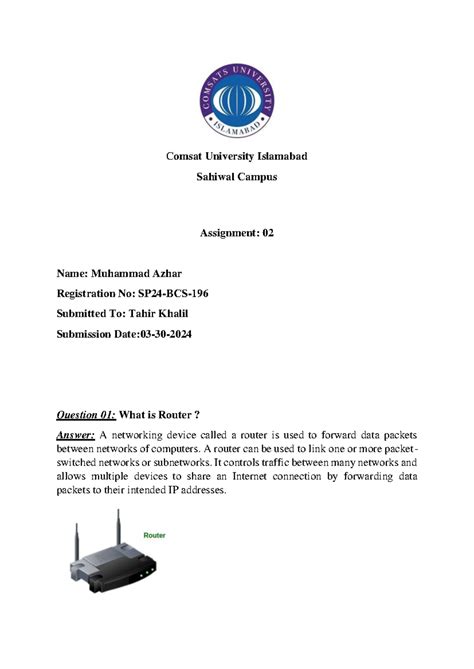 COMSATS UNIVERSITY
ISLAMABAD

Comsat University Islamabad

Sahiwal Campus

Assignment: 02

Name: Muhammad Azhar

Registration No: SP24-BCS-196

Submitted To: Tahir Khalil

Submission Date:03-30-2024

Question 01: What is Router ?

Answer: A networking device called a router is used to forward data packets between networks of computers. A router can be used to link one or more packet-switched networks or subnetworks. It controls traffic between many networks and allows multiple devices to share an Internet connection by forwarding data packets to their intended IP addresses.

Router